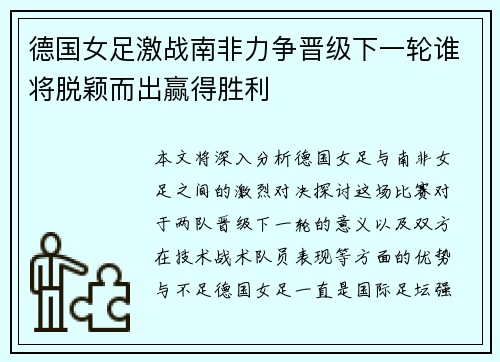 德国女足激战南非力争晋级下一轮谁将脱颖而出赢得胜利

本文将深入分析德国女足与南非女足之间的激烈对决探讨这场比赛对于两队晋级下一轮的意义以及双方在技术战术队员表现等方面的优势与不足德国女足一直是国际足坛强